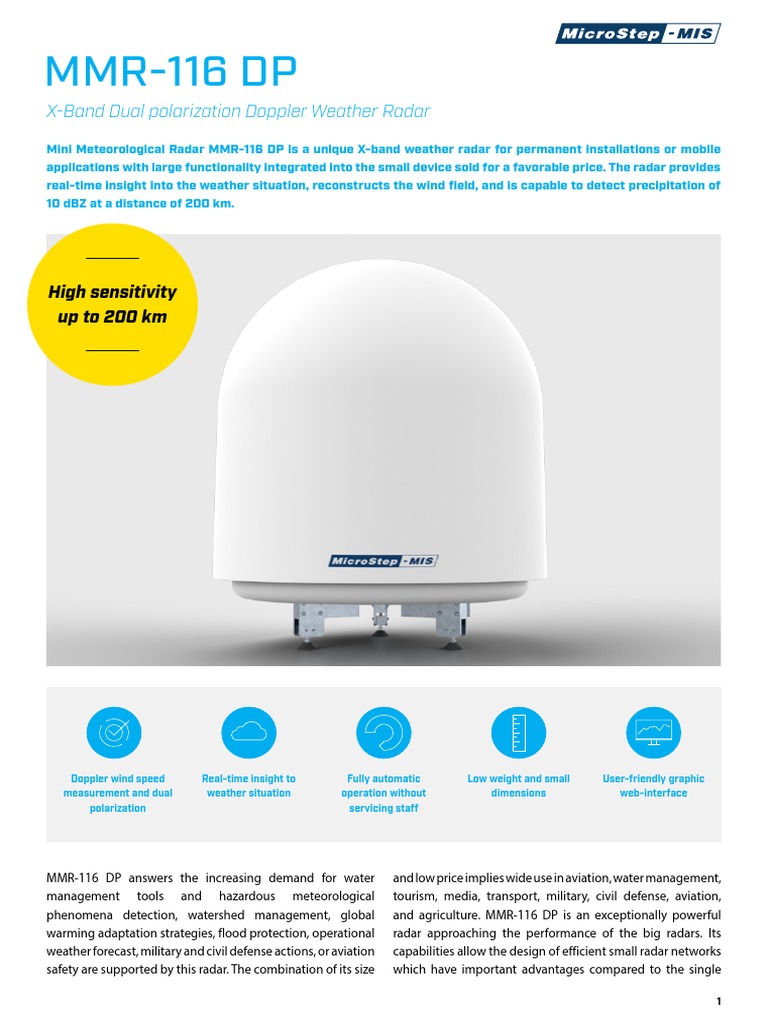 MicroStep-MIS

MMR-116 DP

X-Band Dual polarization Doppler Weather Radar

Mini Meteorological Radar MMR-116 DP is a unique X-band weather radar for permanent installations or mobile applications with large functionality integrated into the small device sold for a favorable price. The radar provides real-time insight into the weather situation, reconstructs the wind field, and is capable to detect precipitation of 10 dBZ at a distance of 200 km.

High sensitivity up to 200 km

MicroStep-MIS

Doppler wind speed measurement and dual polarization

Real-time insight to weather situation

Fully automatic operation without servicing staff

Low weight and small dimensions

User-friendly graphic web-interface

MMR-116 DP answers the increasing demand for water management tools and hazardous meteorological phenomena detection, watershed management, global warming adaptation strategies, flood protection, operational weather forecast, military and civil defense actions, or aviation safety are supported by this radar. The combination of its size

and low price implies wide use in aviation, water management, tourism, media, transport, military, civil defense, aviation, and agriculture. MMR-116 DP is an exceptionally powerful radar approaching the performance of the big radars. Its capabilities allow the design of efficient small radar networks which have important advantages compared to the single

1